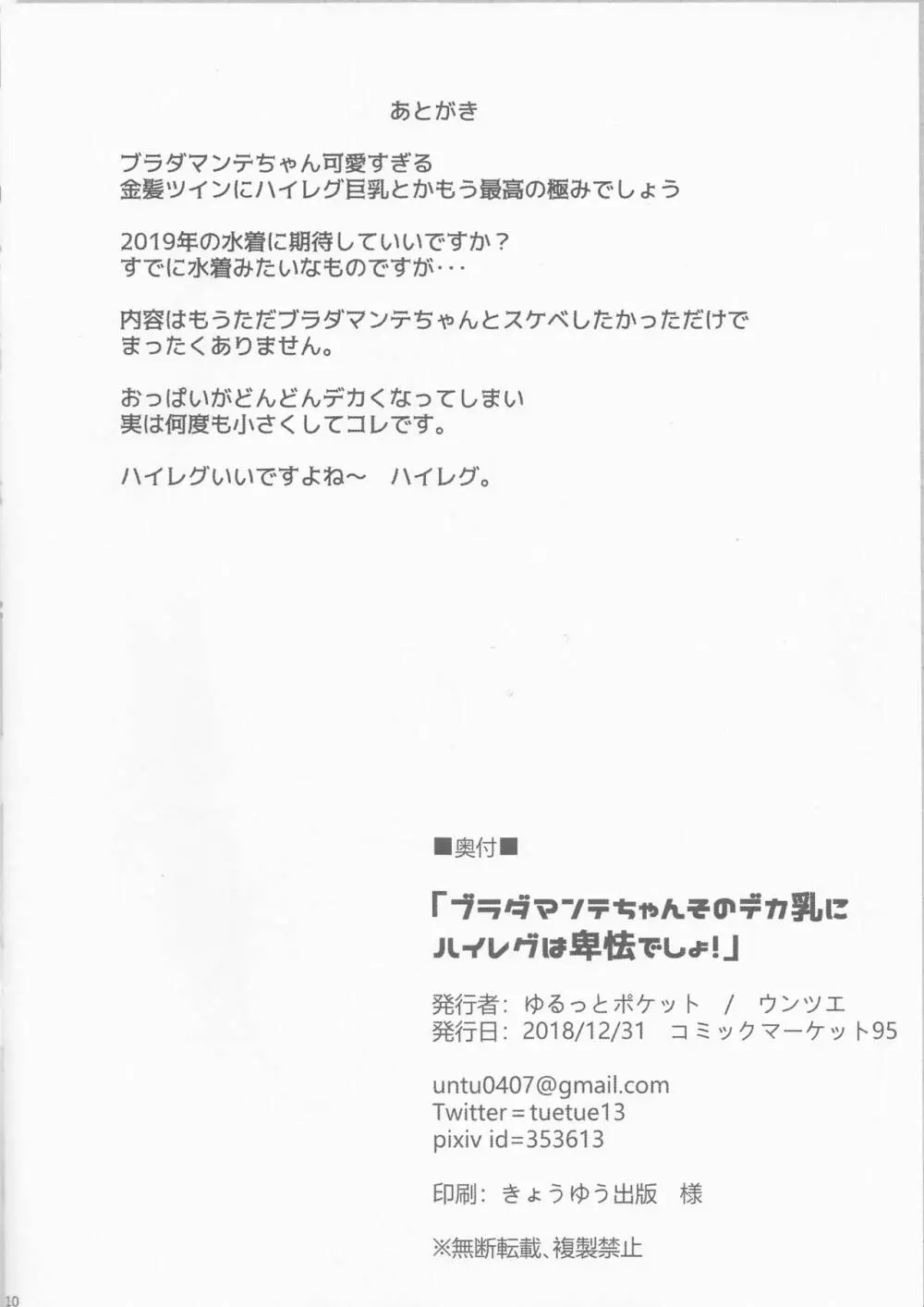 あとがき

ブラダマンテちゃん可愛すぎる
金髪ツインにハイレグ巨乳とかもう最高の極みでしょう

2019年の水着に期待していいですか？
すでに水着みたいなものですが・・・

内容はもうただブラダマンテちゃんとスケベしたかっただけで
まったくありません。

おっぱいがどんどんデカくなってしまい
実は何度も小さくしてコレです。

ハイレグいいですよね～　ハイレグ。

■奥付■

「ブラダマンテちゃんそのデカ乳に
ハイレグは卑怯でしょ！」

発行者：ゆるっとポケット　/　ウンツエ
発行日：2018/12/31　コミックマーケット95

untu0407@gmail.com
Twitter＝tuetue13
pixiv id=353613

印刷：きょうゆう出版　様

※無断転載、複製禁止

10